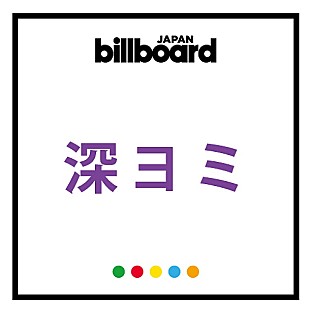 billboard JAPAN

深ヨミ